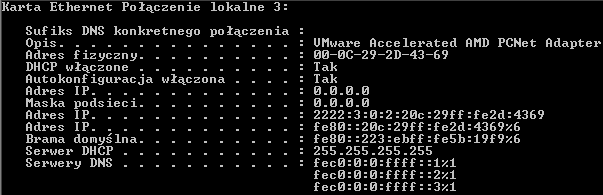 Karta Ethernet Połączenie lokalne 3:

Sufiks DNS konkretnego połączenia :
Opis. . . . . . . . . . . . . . . : VMware Accelerated AMD PCNet Adapter
Adres fizyczny. . . . . . . . . . : 00-0C-29-2D-43-69
DHCP włączone . . . . . . . . . . : Tak
Autokonfiguracja włączona . . . . : Tak
Adres IP. . . . . . . . . . . . . : 0.0.0.0
Maska podsieci. . . . . . . . . . : 0.0.0.0
Adres IP. . . . . . . . . . . . . : 2222:3:0:2:20c:29ff:fe2d:4369
Adres IP. . . . . . . . . . . . . : fe80::20c:29ff:fe2d:4369%6
Brama domyślna. . . . . . . . . . : fe80::223:ebff:fe5b:19f9%6
Serwer DHCP . . . . . . . . . . . : 255.255.255.255
Serwery DNS . . . . . . . . . . . : fec0:0:0:ffff::1%1
fec0:0:0:ffff::2%1
fec0:0:0:ffff::3%1